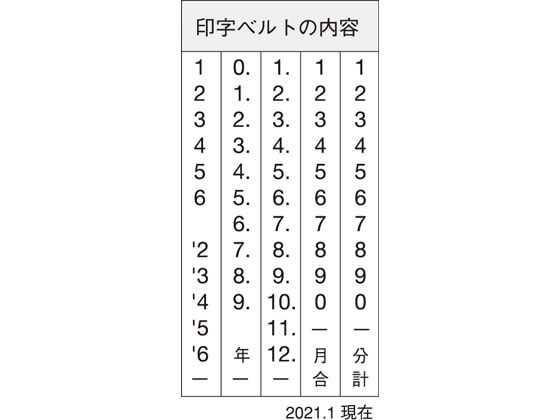 印字ベルトの内容

| | | | | |
|---|---|---|---|---|
| 1 | 0. | 1. | 1 | 1 |
| 2 | 1. | 2. | 2 | 2 |
| 3 | 2. | 3. | 3 | 3 |
| 4 | 3. | 4. | 4 | 4 |
| 5 | 4. | 5. | 5 | 5 |
| 6 | 5. | 6. | 6 | 6 |
| | 6. | 7. | 7 | 7 |
| '2 | 7. | 8. | 8 | 8 |
| '3 | 8. | 9. | 9 | 9 |
| '4 | 9. | 10. | 0 | 0 |
| '5 | | 11. | — | — |
| '6 | 年 | 12. | 月 | 分 |
| — | — | — | 合 | 計 |

2021.1 現在